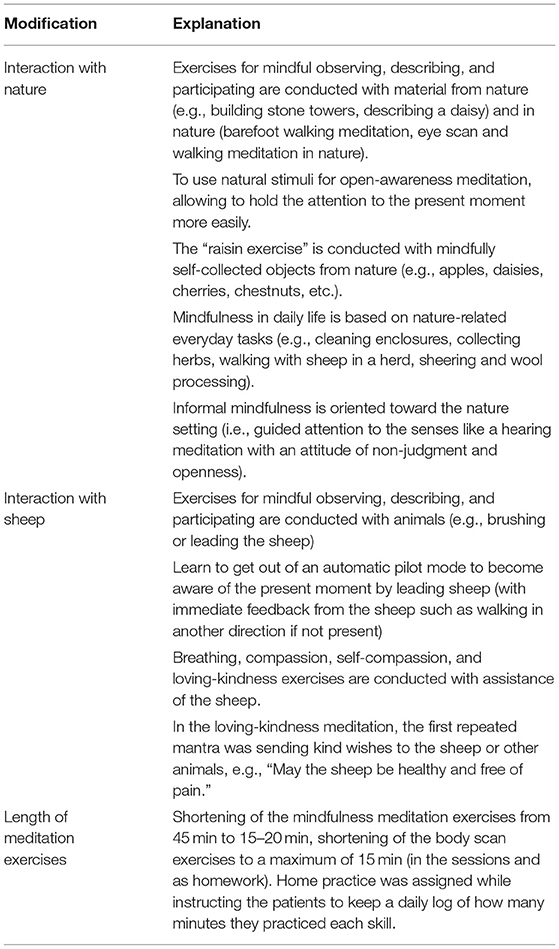 | Modification | Explanation |
|---|---|
| Interaction with nature | Exercises for mindful observing, describing, and participating are conducted with material from nature (e.g., building stone towers, describing a daisy) and in nature (barefoot walking meditation, eye scan and walking meditation in nature). |
| | To use natural stimuli for open-awareness meditation, allowing to hold the attention to the present moment more easily. |
| | The "raisin exercise" is conducted with mindfully self-collected objects from nature (e.g., apples, daisies, cherries, chestnuts, etc.). |
| | Mindfulness in daily life is based on nature-related everyday tasks (e.g., cleaning enclosures, collecting herbs, walking with sheep in a herd, sheering and wool processing). |
| | Informal mindfulness is oriented toward the nature setting (i.e., guided attention to the senses like a hearing meditation with an attitude of non-judgment and openness). |
| Interaction with sheep | Exercises for mindful observing, describing, and participating are conducted with animals (e.g., brushing or leading the sheep) |
| | Learn to get out of an automatic pilot mode to become aware of the present moment by leading sheep (with immediate feedback from the sheep such as walking in another direction if not present) |
| | Breathing, compassion, self-compassion, and loving-kindness exercises are conducted with assistance of the sheep. |
| | In the loving-kindness meditation, the first repeated mantra was sending kind wishes to the sheep or other animals, e.g., "May the sheep be healthy and free of pain." |
| Length of meditation exercises | Shortening of the mindfulness meditation exercises from 45 min to 15–20 min, shortening of the body scan exercises to a maximum of 15 min (in the sessions and as homework). Home practice was assigned while instructing the patients to keep a daily log of how many minutes they practiced each skill. |